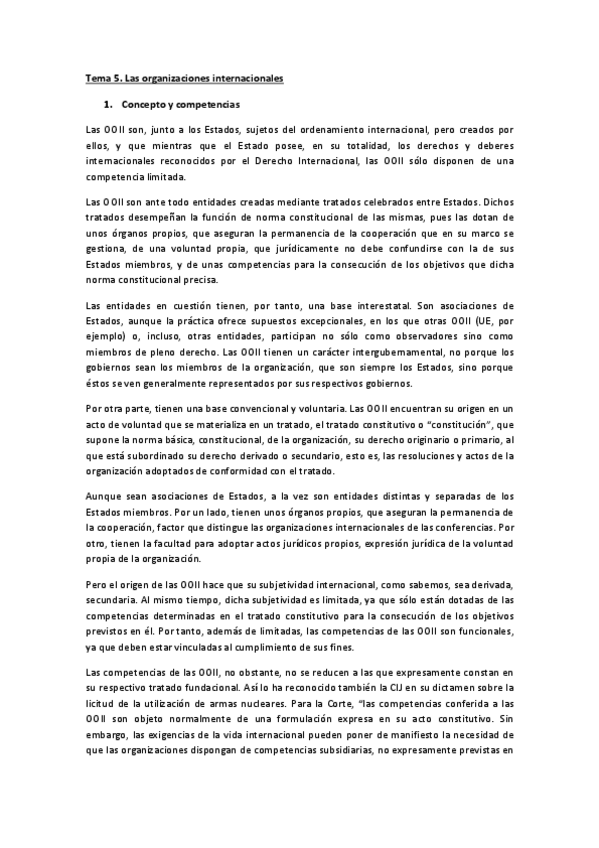 Tema 5. Las organizaciones internacionales

1. Concepto y competencias

Las OOII son, junto a los Estados, sujetos del ordenamiento internacional, pero creados por ellos, y que mientras que el Estado posee, en su totalidad, los derechos y deberes internacionales reconocidos por el Derecho Internacional, las OOII sólo disponen de una competencia limitada.

Las OOII son ante todo entidades creadas mediante tratados celebrados entre Estados. Dichos tratados desempeñan la función de norma constitucional de las mismas, pues las dotan de unos órganos propios, que aseguran la permanencia de la cooperación que en su marco se gestiona, de una voluntad propia, que jurídicamente no debe confundirse con la de sus Estados miembros, y de unas competencias para la consecución de los objetivos que dicha norma constitucional precisa.

Las entidades en cuestión tienen, por tanto, una base interestatal. Son asociaciones de Estados, aunque la práctica ofrece supuestos excepcionales, en los que otras OOII (UE, por ejemplo) o, incluso, otras entidades, participan no sólo como observadores sino como miembros de pleno derecho. Las OOII tienen un carácter intergubernamental, no porque los gobiernos sean los miembros de la organización, que son siempre los Estados, sino porque éstos se ven generalmente representados por sus respectivos gobiernos.

Por otra parte, tienen una base convencional y voluntaria. Las OOII encuentran su origen en un acto de voluntad que se materializa en un tratado, el tratado constitutivo o "constitución", que supone la norma básica, constitucional, de la organización, su derecho originario o primario, al que está subordinado su derecho derivado o secundario, esto es, las resoluciones y actos de la organización adoptados de conformidad con el tratado.

Aunque sean asociaciones de Estados, a la vez son entidades distintas y separadas de los Estados miembros. Por un lado, tienen unos órganos propios, que aseguran la permanencia de la cooperación, factor que distingue las organizaciones internacionales de las conferencias. Por otro, tienen la facultad para adoptar actos jurídicos propios, expresión jurídica de la voluntad propia de la organización.

Pero el origen de las OOII hace que su subjetividad internacional, como sabemos, sea derivada, secundaria. Al mismo tiempo, dicha subjetividad es limitada, ya que sólo están dotadas de las competencias determinadas en el tratado constitutivo para la consecución de los objetivos previstos en él. Por tanto, además de limitadas, las competencias de las OOII son funcionales, ya que deben estar vinculadas al cumplimiento de sus fines.

Las competencias de las OOII, no obstante, no se reducen a las que expresamente constan en su respectivo tratado fundacional. Así lo ha reconocido también la CIJ en su dictamen sobre la licitud de la utilización de armas nucleares. Para la Corte, "las competencias conferida a las OOII son objeto normalmente de una formulación expresa en su acto constitutivo. Sin embargo, las exigencias de la vida internacional pueden poner de manifiesto la necesidad de que las organizaciones dispongan de competencias subsidiarias, no expresamente previstas en